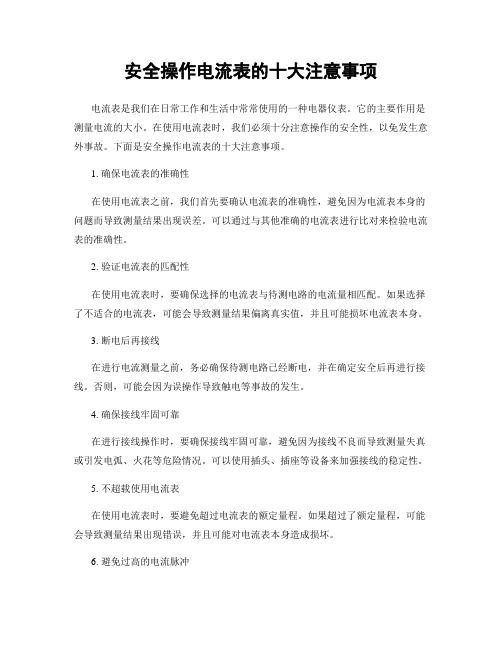 安全操作电流表的十大注意事项

电流表是我们在日常工作和生活中常常使用的一种电器仪表。它的主要作用是测量电流的大小。在使用电流表时，我们必须十分注意操作的安全性，以免发生意外事故。下面是安全操作电流表的十大注意事项。

1. 确保电流表的准确性

在使用电流表之前，我们首先要确认电流表的准确性，避免因为电流表本身的问题而导致测量结果出现误差。可以通过与其他准确的电流表进行比对来检验电流表的准确性。

2. 验证电流表的匹配性

在使用电流表时，要确保选择的电流表与待测电路的电流量相匹配。如果选择了不适合的电流表，可能会导致测量结果偏离真实值，并且可能损坏电流表本身。

3. 断电后再接线

在进行电流测量之前，务必确保待测电路已经断电，并在确定安全后再进行接线。否则，可能会因为误操作导致触电等事故的发生。

4. 确保接线牢固可靠

在进行接线操作时，要确保接线牢固可靠，避免因为接线不良而导致测量失真或引发电弧、火花等危险情况。可以使用插头、插座等设备来加强接线的稳定性。

5. 不超载使用电流表

在使用电流表时，要避免超过电流表的额定量程。如果超过了额定量程，可能会导致测量结果出现错误，并且可能对电流表本身造成损坏。

6. 避免过高的电流脉冲